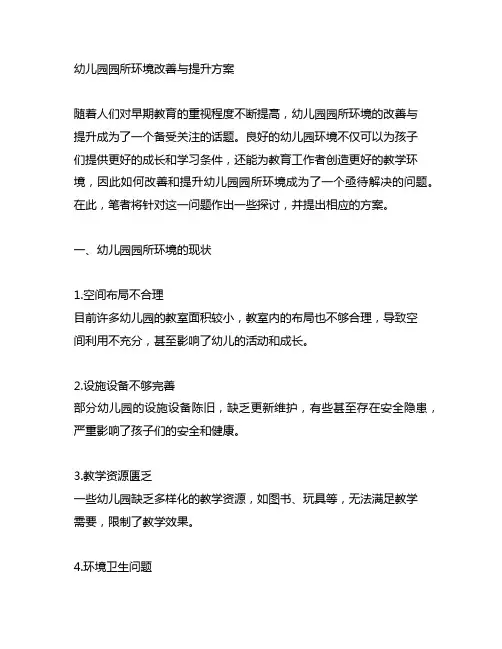 幼儿园园所环境改善与提升方案

随着人们对早期教育的重视程度不断提高，幼儿园园所环境的改善与提升成为了一个备受关注的话题。良好的幼儿园环境不仅可以为孩子们提供更好的成长和学习条件，还能为教育工作者创造更好的教学环境，因此如何改善和提升幼儿园园所环境成为了一个亟待解决的问题。在此，笔者将针对这一问题作出一些探讨，并提出相应的方案。

一、幼儿园园所环境的现状

1.空间布局不合理
目前许多幼儿园的教室面积较小，教室内的布局也不够合理，导致空间利用不充分，甚至影响了幼儿的活动和成长。

2.设施设备不够完善
部分幼儿园的设施设备陈旧，缺乏更新维护，有些甚至存在安全隐患，严重影响了孩子们的安全和健康。

3.教学资源匮乏
一些幼儿园缺乏多样化的教学资源，如图书、玩具等，无法满足教学需要，限制了教学效果。

4.环境卫生问题